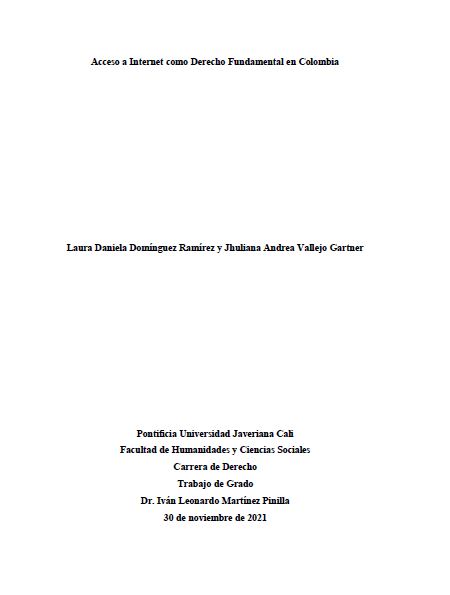 Acceso a Internet como Derecho Fundamental en Colombia

Laura Daniela Domínguez Ramírez y Jhuliana Andrea Vallejo Gartner

Pontificia Universidad Javeriana Cali
Facultad de Humanidades y Ciencias Sociales
Carrera de Derecho
Trabajo de Grado
Dr. Iván Leonardo Martínez Pinilla
30 de noviembre de 2021